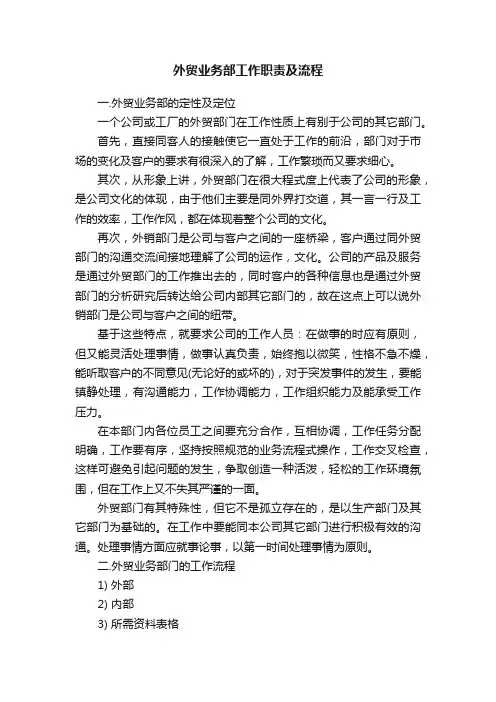 外贸业务部工作职责及流程

一.外贸业务部的定性及定位

一个公司或工厂的外贸部门在工作性质上有别于公司的其它部门。

首先，直接同客人的接触使它一直处于工作的前沿，部门对于市场的变化及客户的要求有很深入的了解，工作繁琐而又要求细心。

其次，从形象上讲，外贸部门在很大程式度上代表了公司的形象，是公司文化的体现，由于他们主要是同外界打交道，其一言一行及工作的效率，工作作风，都在体现着整个公司的文化。

再次，外销部门是公司与客户之间的一座桥梁，客户通过同外贸部门的沟通交流间接地理解了公司的运作，文化。公司的产品及服务是通过外贸部门的工作推出去的，同时客户的各种信息也是通过外贸部门的分析研究后转达给公司内部其它部门的，故在这点上可以说外销部门是公司与客户之间的纽带。

基于这些特点，就要求公司的工作人员：在做事的时应有原则，但又能灵活处理事情，做事认真负责，始终抱以微笑，性格不急不燥，能听取客户的不同意见(无论好的或坏的)，对于突发事件的发生，要能镇静处理，有沟通能力，工作协调能力，工作组织能力及能承受工作压力。

在本部门内各位员工之间要充分合作，互相协调，工作任务分配明确，工作要有序，坚持按照规范的业务流程式操作，工作交叉检查，这样可避免引起问题的发生，争取创造一种活泼，轻松的工作环境氛围，但在工作上又不失其严谨的一面。

外贸部门有其特殊性，但它不是孤立存在的，是以生产部门及其它部门为基础的。在工作中要能同本公司其它部门进行积极有效的沟通。处理事情方面应就事论事，以第一时间处理事情为原则。

二.外贸业务部门的工作流程

1) 外部

2) 内部

3) 所需资料表格